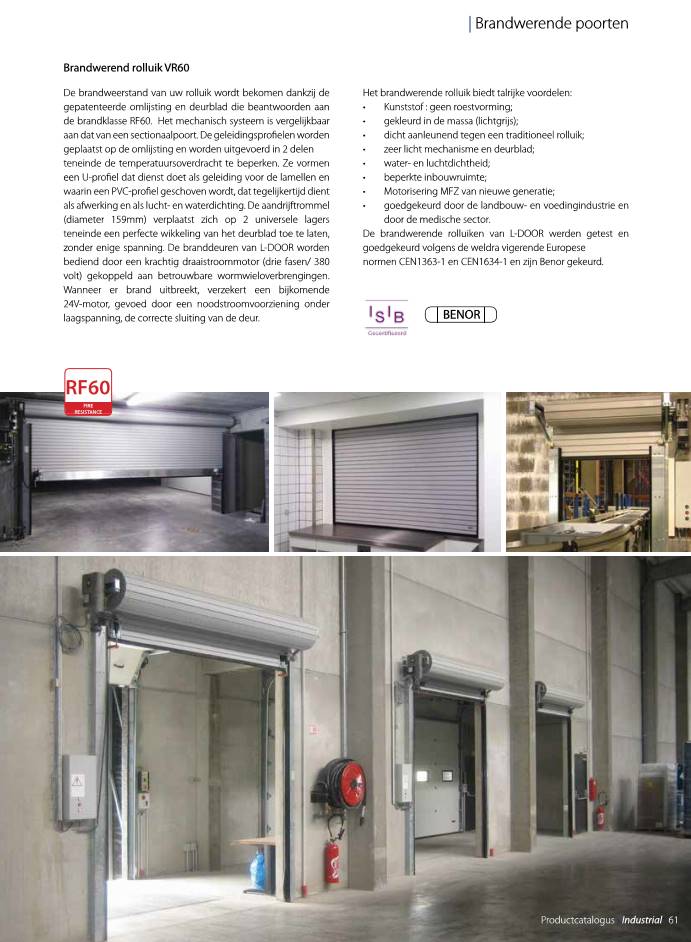 Brandwerende poorten

Brandwerend rolluik VR60

De brandweerstand van uw rolluik wordt bekomen dankzij de gepatenteerde omlijsting en deurblad die beantwoorden aan de brandklasse RF60. Het mechanisch systeem is vergelijkbaar aan dat van een sectionaalpoort. De geleidingsprofielen worden geplaatst op de omlijsting en worden uitgevoerd in 2 delen teneinde de temperatuursoverdracht te beperken. Ze vormen een U-profiel dat dienst doet als geleiding voor de lamellen en waarin een PVC-profiel geschoven wordt, dat tegelijkertijd dient als afwerking en als lucht- en waterdichting. De aandrijftrommel (diameter 159mm) verplaatst zich op 2 universele lagers teneinde een perfecte wikkeling van het deurblad toe te laten, zonder enige spanning. De branddeuren van L-DOOR worden bediend door een krachtig draaistroommotor (drie fasen/ 380 volt) gekoppeld aan betrouwbare wormwieloverbrengingen. Wanneer er brand uitbreekt, verzekert een bijkomende 24V-motor, gevoed door een noodstroomvoorziening onder laagspanning, de correcte sluiting van de deur.

Het brandwerende rolluik biedt talrijke voordelen:
• Kunststof : geen roestvorming;
• gekleurd in de massa (lichtgrijs);
• dicht aanleunend tegen een traditioneel rolluik;
• zeer licht mechanisme en deurblad;
• water- en luchtdichtheid;
• beperkte inbouwruimte;
• Motorisering MFZ van nieuwe generatie;
• goedgekeurd door de landbouw- en voedingindustrie en door de medische sector.
De brandwerende rolluiken van L-DOOR werden getest en goedgekeurd volgens de weldra vigerende Europese normen CEN1363-1 en CEN1634-1 en zijn Benor gekeurd.

ISIB Gecertificeerd

BENOR

RF60 FIRE RESISTANCE

Productcatalogus Industrial 61